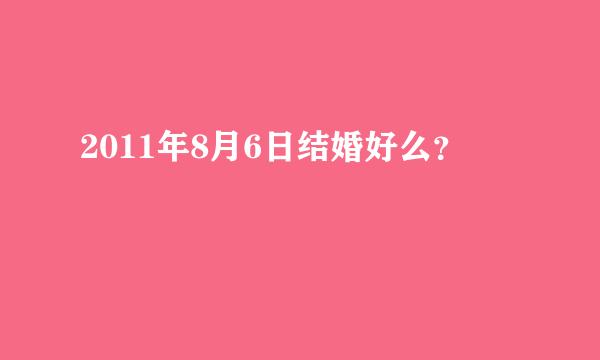 2011年8月6日结婚好么？